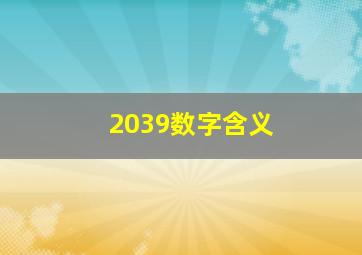 2039数字含义